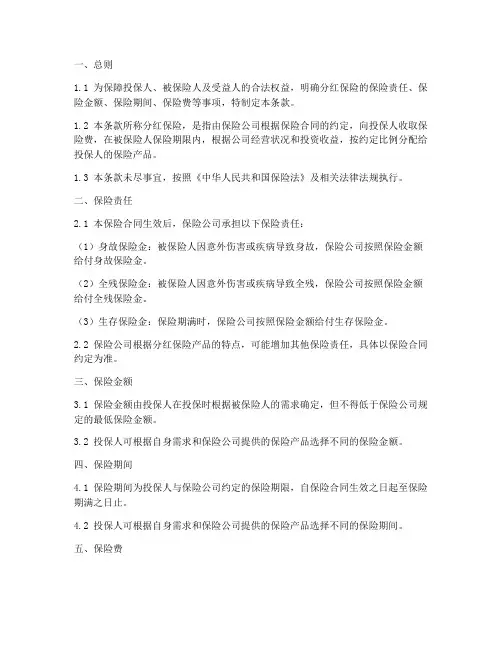 一、总则

1.1 为保障投保人、被保险人及受益人的合法权益，明确分红保险的保险责任、保险金额、保险期间、保险费等事项，特制定本条款。

1.2 本条款所称分红保险，是指由保险公司根据保险合同的约定，向投保人收取保险费，在被保险人保险期限内，根据公司经营状况和投资收益，按约定比例分配给投保人的保险产品。

1.3 本条款未尽事宜，按照《中华人民共和国保险法》及相关法律法规执行。

二、保险责任

2.1 本保险合同生效后，保险公司承担以下保险责任：

（1）身故保险金：被保险人因意外伤害或疾病导致身故，保险公司按照保险金额给付身故保险金。

（2）全残保险金：被保险人因意外伤害或疾病导致全残，保险公司按照保险金额给付全残保险金。

（3）生存保险金：保险期满时，保险公司按照保险金额给付生存保险金。

2.2 保险公司根据分红保险产品的特点，可能增加其他保险责任，具体以保险合同约定为准。

三、保险金额

3.1 保险金额由投保人在投保时根据被保险人的需求确定，但不得低于保险公司规定的最低保险金额。

3.2 投保人可根据自身需求和保险公司提供的保险产品选择不同的保险金额。

四、保险期间

4.1 保险期间为投保人与保险公司约定的保险期限，自保险合同生效之日起至保险期满之日止。

4.2 投保人可根据自身需求和保险公司提供的保险产品选择不同的保险期间。

五、保险费